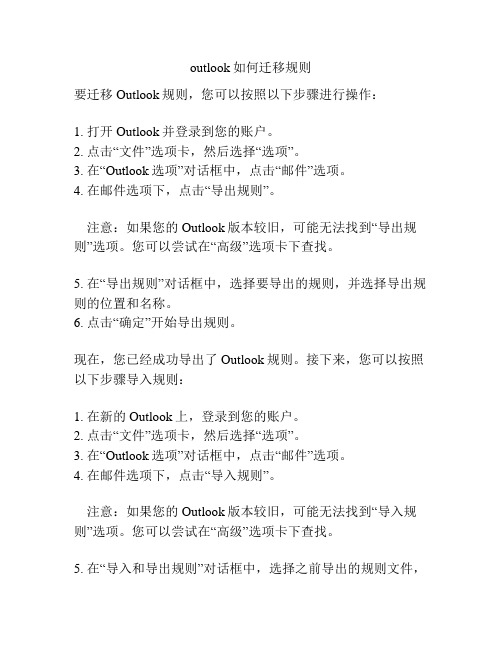 outlook 如何迁移规则

要迁移 Outlook 规则，您可以按照以下步骤进行操作：

1. 打开 Outlook 并登录到您的账户。
2. 点击“文件”选项卡，然后选择“选项”。
3. 在“Outlook 选项”对话框中，点击“邮件”选项。
4. 在邮件选项下，点击“导出规则”。

注意：如果您的 Outlook 版本较旧，可能无法找到“导出规则”选项。您可以尝试在“高级”选项卡下查找。

5. 在“导出规则”对话框中，选择要导出的规则，并选择导出规则的位置和名称。
6. 点击“确定”开始导出规则。

现在，您已经成功导出了 Outlook 规则。接下来，您可以按照以下步骤导入规则：

1. 在新的 Outlook 上，登录到您的账户。
2. 点击“文件”选项卡，然后选择“选项”。
3. 在“Outlook 选项”对话框中，点击“邮件”选项。
4. 在邮件选项下，点击“导入规则”。

注意：如果您的 Outlook 版本较旧，可能无法找到“导入规则”选项。您可以尝试在“高级”选项卡下查找。

5. 在“导入和导出规则”对话框中，选择之前导出的规则文件，